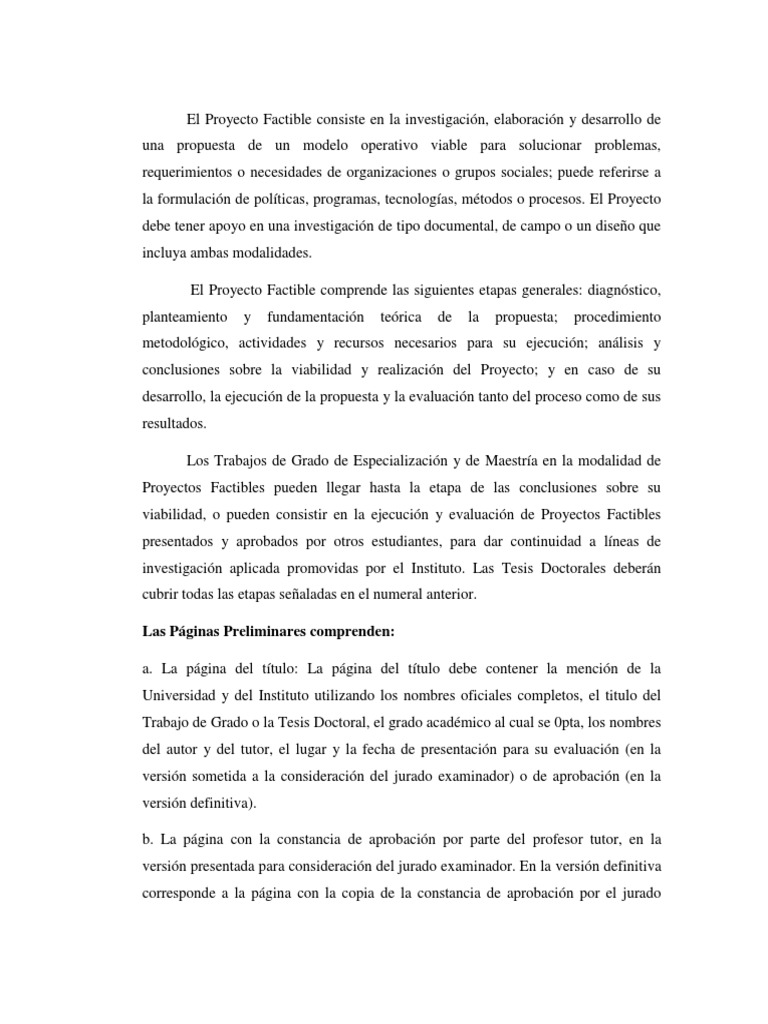 El Proyecto Factible consiste en la investigación, elaboración y desarrollo de una propuesta de un modelo operativo viable para solucionar problemas, requerimientos o necesidades de organizaciones o grupos sociales; puede referirse a la formulación de políticas, programas, tecnologías, métodos o procesos. El Proyecto debe tener apoyo en una investigación de tipo documental, de campo o un diseño que incluya ambas modalidades.

El Proyecto Factible comprende las siguientes etapas generales: diagnóstico, planteamiento y fundamentación teórica de la propuesta; procedimiento metodológico, actividades y recursos necesarios para su ejecución; análisis y conclusiones sobre la viabilidad y realización del Proyecto; y en caso de su desarrollo, la ejecución de la propuesta y la evaluación tanto del proceso como de sus resultados.

Los Trabajos de Grado de Especialización y de Maestría en la modalidad de Proyectos Factibles pueden llegar hasta la etapa de las conclusiones sobre su viabilidad, o pueden consistir en la ejecución y evaluación de Proyectos Factibles presentados y aprobados por otros estudiantes, para dar continuidad a líneas de investigación aplicada promovidas por el Instituto. Las Tesis Doctorales deberán cubrir todas las etapas señaladas en el numeral anterior.

Las Páginas Preliminares comprenden:

a. La página del título: La página del título debe contener la mención de la Universidad y del Instituto utilizando los nombres oficiales completos, el titulo del Trabajo de Grado o la Tesis Doctoral, el grado académico al cual se 0pta, los nombres del autor y del tutor, el lugar y la fecha de presentación para su evaluación (en la versión sometida a la consideración del jurado examinador) o de aprobación (en la versión definitiva).

b. La página con la constancia de aprobación por parte del profesor tutor, en la versión presentada para consideración del jurado examinador. En la versión definitiva corresponde a la página con la copia de la constancia de aprobación por el jurado